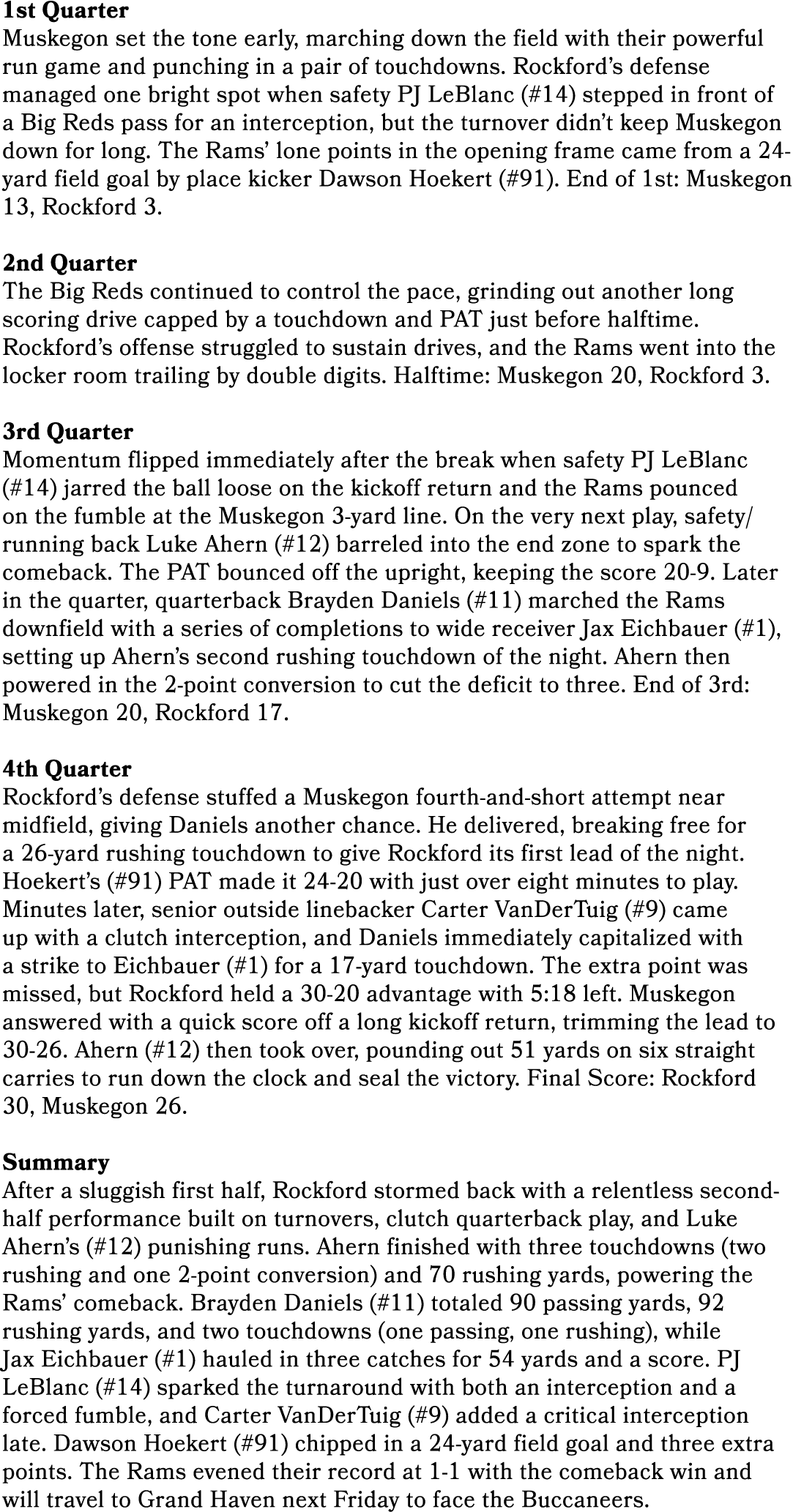 1st Quarter
Muskegon set the tone early, marching down the field with their powerful run game and punching in a pair of touchdowns. Rockford's defense managed one bright spot when safety PJ LeBlanc (#14) stepped in front of a Big Reds pass for an interception, but the turnover didn't keep Muskegon down for long. The Rams' lone points in the opening frame came from a 24-yard field goal by place kicker Dawson Hoekert (#91). End of 1st: Muskegon 13, Rockford 3.

2nd Quarter
The Big Reds continued to control the pace, grinding out another long scoring drive capped by a touchdown and PAT just before halftime. Rockford's offense struggled to sustain drives, and the Rams went into the locker room trailing by double digits. Halftime: Muskegon 20, Rockford 3.

3rd Quarter
Momentum flipped immediately after the break when safety PJ LeBlanc (#14) jarred the ball loose on the kickoff return and the Rams pounced on the fumble at the Muskegon 3-yard line. On the very next play, safety/running back Luke Ahern (#12) barreled into the end zone to spark the comeback. The PAT bounced off the upright, keeping the score 20-9. Later in the quarter, quarterback Brayden Daniels (#11) marched the Rams downfield with a series of completions to wide receiver Jax Eichbauer (#1), setting up Ahern's second rushing touchdown of the night. Ahern then powered in the 2-point conversion to cut the deficit to three. End of 3rd: Muskegon 20, Rockford 17.

4th Quarter
Rockford's defense stuffed a Muskegon fourth-and-short attempt near midfield, giving Daniels another chance. He delivered, breaking free for a 26-yard rushing touchdown to give Rockford its first lead of the night. Hoekert's (#91) PAT made it 24-20 with just over eight minutes to play. Minutes later, senior outside linebacker Carter VanDerTuig (#9) came up with a clutch interception, and Daniels immediately capitalized with a strike to Eichbauer (#1) for a 17-yard touchdown. The extra point was missed, but Rockford held a 30-20 advantage with 5:18 left. Muskegon answered with a quick score off a long kickoff return, trimming the lead to 30-26. Ahern (#12) then took over, pounding out 51 yards on six straight carries to run down the clock and seal the victory. Final Score: Rockford 30, Muskegon 26.

Summary
After a sluggish first half, Rockford stormed back with a relentless second-half performance built on turnovers, clutch quarterback play, and Luke Ahern's (#12) punishing runs. Ahern finished with three touchdowns (two rushing and one 2-point conversion) and 70 rushing yards, powering the Rams' comeback. Brayden Daniels (#11) totaled 90 passing yards, 92 rushing yards, and two touchdowns (one passing, one rushing), while Jax Eichbauer (#1) hauled in three catches for 54 yards and a score. PJ LeBlanc (#14) sparked the turnaround with both an interception and a forced fumble, and Carter VanDerTuig (#9) added a critical interception late. Dawson Hoekert (#91) chipped in a 24-yard field goal and three extra points. The Rams evened their record at 1-1 with the comeback win and will travel to Grand Haven next Friday to face the Buccaneers.